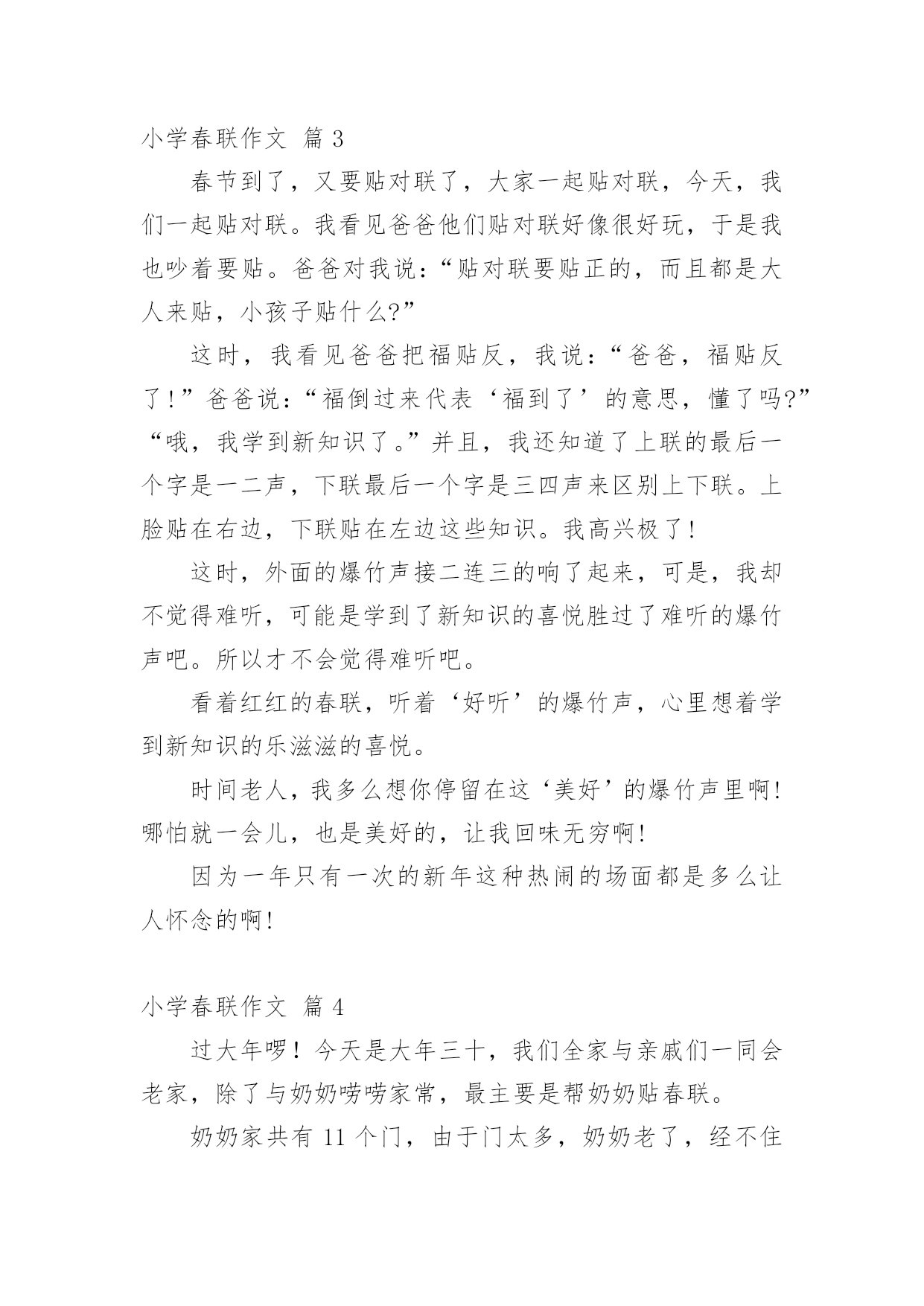 小学春联作文 篇 3

春节到了，又要贴对联了，大家一起贴对联，今天，我们一起贴对联。我看见爸爸他们贴对联好像很好玩，于是我也吵着要贴。爸爸对我说：“贴对联要贴正的，而且都是大人来贴，小孩子贴什么?”

这时，我看见爸爸把福贴反，我说：“爸爸，福贴反了！”爸爸说：“福倒过来代表‘福到了’的意思，懂了吗?”“哦，我学到新知识了。”并且，我还知道了上联的最后一个字是一二声，下联最后一个字是三四声来区别上下联。上脸贴在右边，下联贴在左边这些知识。我高兴极了！

这时，外面的爆竹声接二连三的响了起来，可是，我却不觉得难听，可能是学到了新知识的喜悦胜过了难听的爆竹声吧。所以才不会觉得难听吧。

看着红红的春联，听着‘好听’的爆竹声，心里想着学到新知识的乐滋滋的喜悦。

时间老人，我多么想你停留在这‘美好’的爆竹声里啊！哪怕就一会儿，也是美好的，让我回味无穷啊！

因为一年只有一次的新年这种热闹的场面都是多么让人怀念的啊！

小学春联作文 篇 4

过大年啰！今天是大年三十，我们全家与亲戚们一同会老家，除了与奶奶唠唠家常，最主要是帮奶奶贴春联。

奶奶家共有 11 个门，由于门太多，奶奶老了，经不住